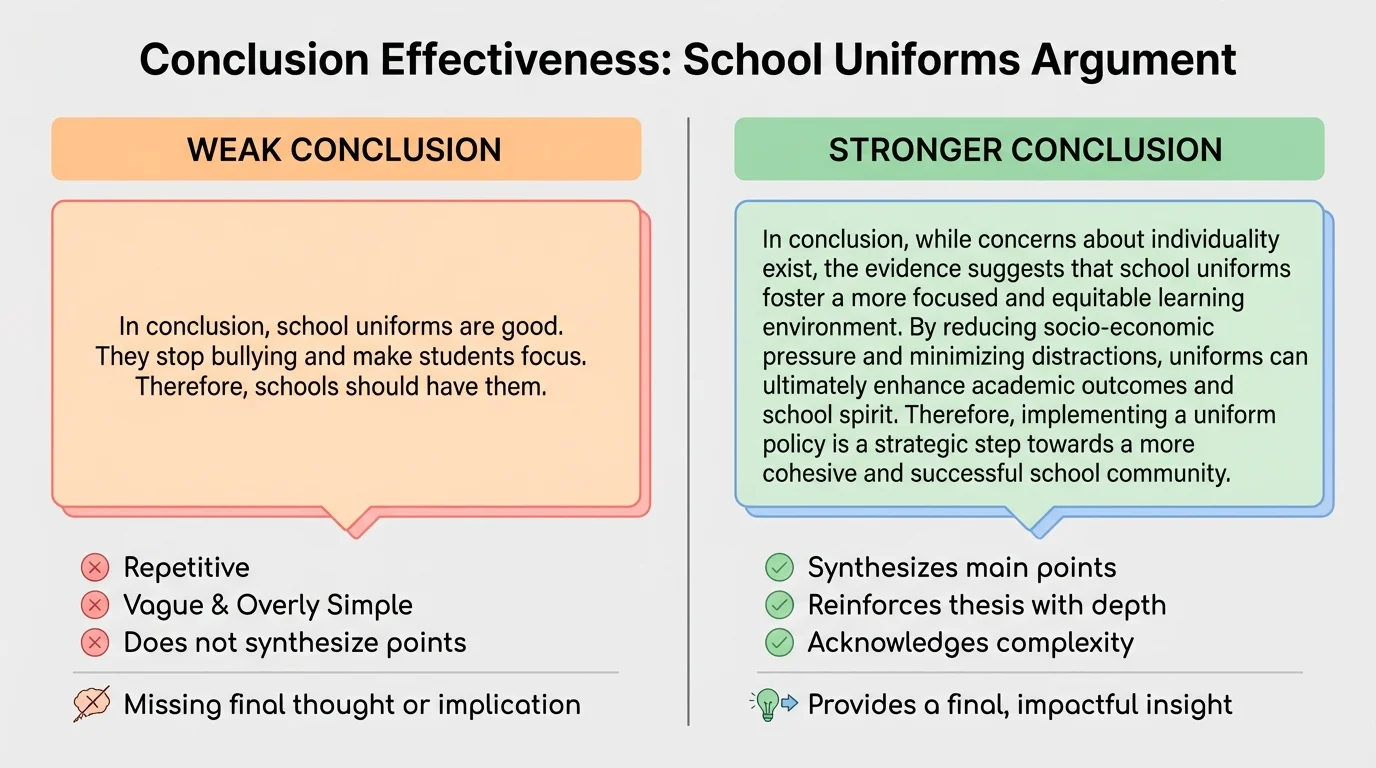 Conclusion Effectiveness: School Uniforms Argument

WEAK CONCLUSION

In conclusion, school uniforms are good. They stop bullying and make students focus. Therefore, schools should have them.

Repetitive
Vague & Overly Simple
Does not synthesize points

Missing final thought or implication

STRONGER CONCLUSION

In conclusion, while concerns about individuality exist, the evidence suggests that school uniforms foster a more focused and equitable learning environment. By reducing socio-economic pressure and minimizing distractions, uniforms can ultimately enhance academic outcomes and school spirit. Therefore, implementing a uniform policy is a strategic step towards a more cohesive and successful school community.

Synthesizes main points
Reinforces thesis with depth
Acknowledges complexity

Provides a final, impactful insight